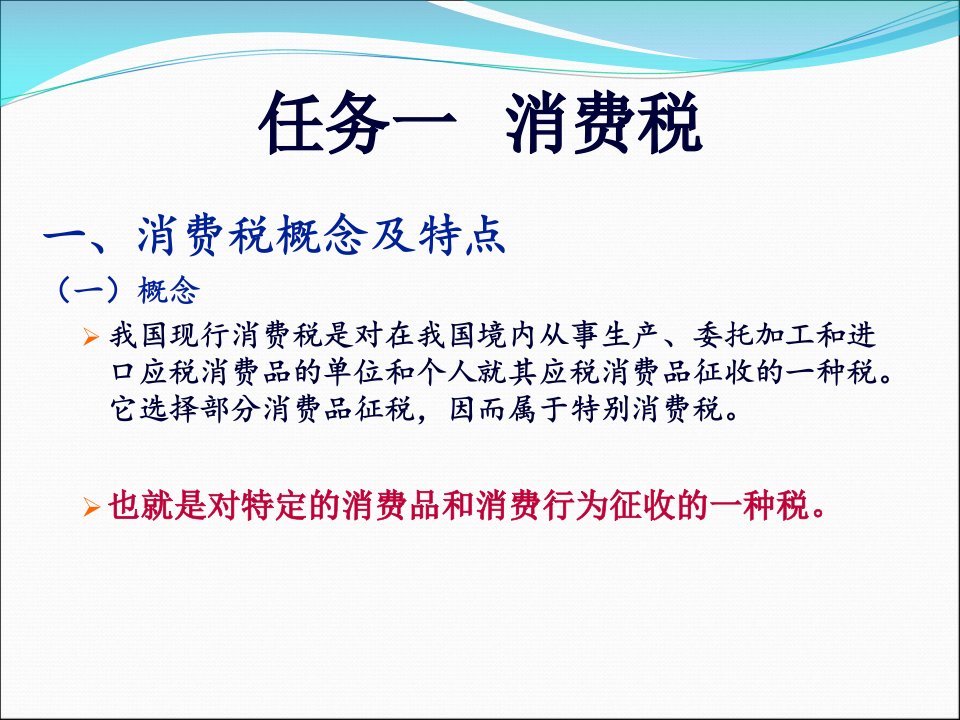 任务一 消费税

一、消费税概念及特点

（一）概念

➢ 我国现行消费税是对在我国境内从事生产、委托加工和进口应税消费品的单位和个人就其应税消费品征收的一种税。它选择部分消费品征税，因而属于特别消费税。

➢ 也就是对特定的消费品和消费行为征收的一种税。